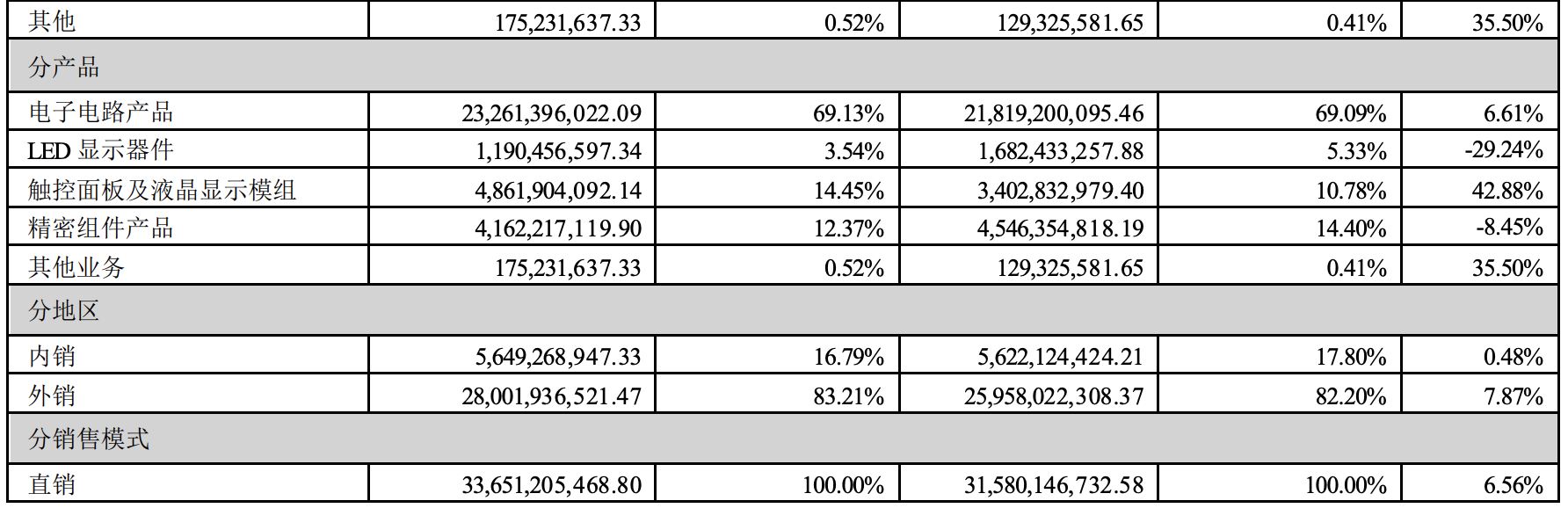 | 其他 | 175,231,637.33 | 0.52% | 129,325,581.65 | 0.41% | 35.50% |
|---|---|---|---|---|---|
| 分产品 | | | | | |
| 电子电路产品 | 23,261,396,022.09 | 69.13% | 21,819,200,095.46 | 69.09% | 6.61% |
| LED 显示器件 | 1,190,456,597.34 | 3.54% | 1,682,433,257.88 | 5.33% | -29.24% |
| 触控面板及液晶显示模组 | 4,861,904,092.14 | 14.45% | 3,402,832,979.40 | 10.78% | 42.88% |
| 精密组件产品 | 4,162,217,119.90 | 12.37% | 4,546,354,818.19 | 14.40% | -8.45% |
| 其他业务 | 175,231,637.33 | 0.52% | 129,325,581.65 | 0.41% | 35.50% |
| 分地区 | | | | | |
| 内销 | 5,649,268,947.33 | 16.79% | 5,622,124,424.21 | 17.80% | 0.48% |
| 外销 | 28,001,936,521.47 | 83.21% | 25,958,022,308.37 | 82.20% | 7.87% |
| 分销售模式 | | | | | |
| 直销 | 33,651,205,468.80 | 100.00% | 31,580,146,732.58 | 100.00% | 6.56% |